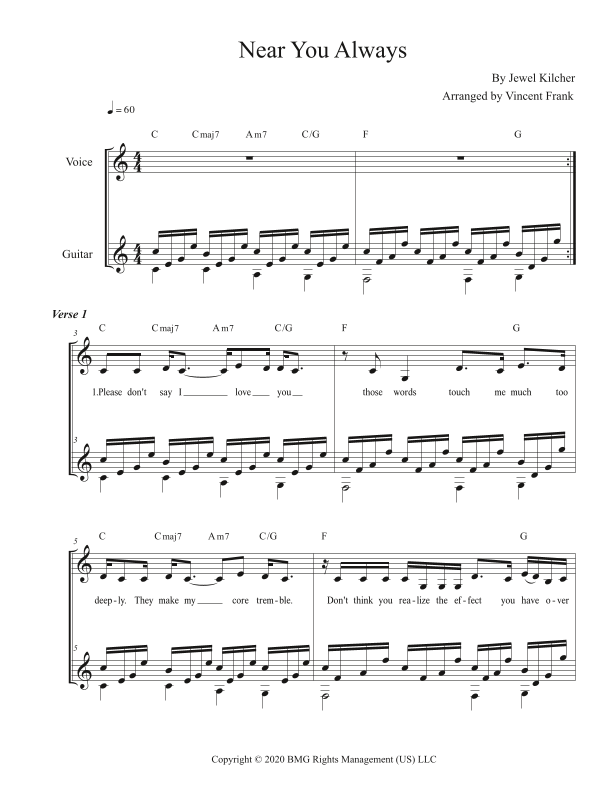 Near You Always

By Jewel Kilcher
Arranged by Vincent Frank

♩ = 60

C Cmaj7 Am7 C/G F G

Voice

Guitar

Verse 1

3

C Cmaj7 Am7 C/G F G

1.Please don't say I love you those words touch me much too

3

5

C Cmaj7 Am7 C/G F G

deep-ly. They make my core trem-ble. Don't think you rea-lize the ef-fect you have o-ver

5

Copyright © 2020 BMG Rights Management (US) LLC